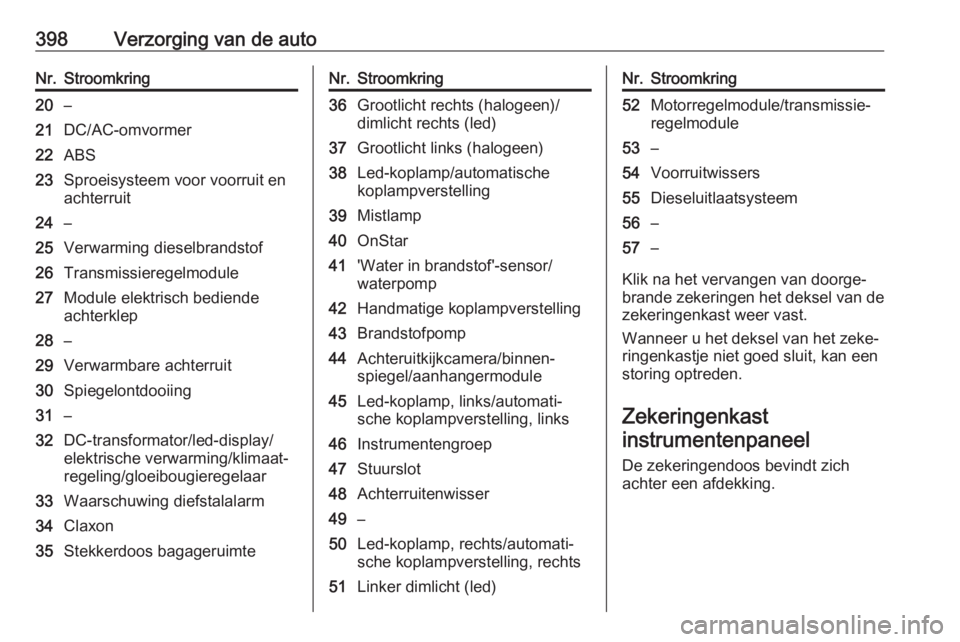 398 Verzorging van de auto

| Nr. | Stroomkring |
|---|---|
| 20 | – |
| 21 | DC/AC-omvormer |
| 22 | ABS |
| 23 | Sproeisysteem voor voorruit en achterruit |
| 24 | – |
| 25 | Verwarming dieselbrandstof |
| 26 | Transmissieregelmodule |
| 27 | Module elektrisch bediende achterklep |
| 28 | – |
| 29 | Verwarmbare achterruit |
| 30 | Spiegelontdooiing |
| 31 | – |
| 32 | DC-transformator/led-display/elektrische verwarming/klimaatregeling/gloeibougieregelaar |
| 33 | Waarschuwing diefstalalarm |
| 34 | Claxon |
| 35 | Stekkerdoos bagageruimte |

| Nr. | Stroomkring |
|---|---|
| 36 | Grootlicht rechts (halogeen)/dimlicht rechts (led) |
| 37 | Grootlicht links (halogeen) |
| 38 | Led-koplamp/automatische koplampverstelling |
| 39 | Mistlamp |
| 40 | OnStar |
| 41 | 'Water in brandstof'-sensor/waterpomp |
| 42 | Handmatige koplampverstelling |
| 43 | Brandstofpomp |
| 44 | Achteruitkijkcamera/binnenspiegel/aanhangermodule |
| 45 | Led-koplamp, links/automatische koplampverstelling, links |
| 46 | Instrumentengroep |
| 47 | Stuurslot |
| 48 | Achterruitenwisser |
| 49 | – |
| 50 | Led-koplamp, rechts/automatische koplampverstelling, rechts |
| 51 | Linker dimlicht (led) |

| Nr. | Stroomkring |
|---|---|
| 52 | Motorregelmodule/transmissieregelmodule |
| 53 | – |
| 54 | Voorruitwissers |
| 55 | Dieseluitlaatsysteem |
| 56 | – |
| 57 | – |

Klik na het vervangen van doorgebrande zekeringen het deksel van de zekeringenkast weer vast.

Wanneer u het deksel van het zekeringenkastje niet goed sluit, kan een storing optreden.

Zekeringenkast instrumentenpaneel

De zekeringendoos bevindt zich achter een afdekking.

carmanualsonline.info